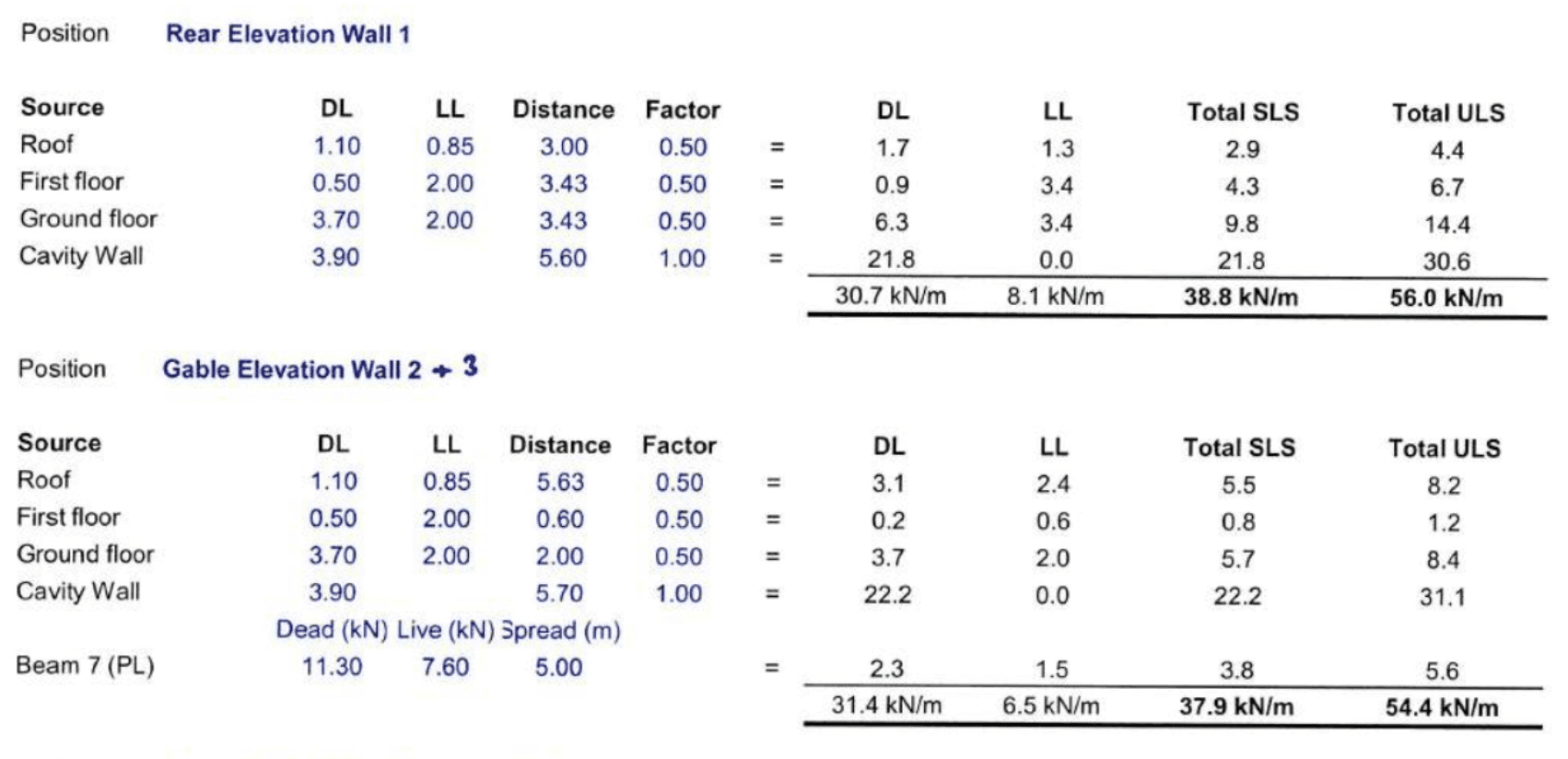 Position Rear Elevation Wall 1

| Source | DL | LL | Distance | Factor | | DL | LL | Total SLS | Total ULS |
|---|---|---|---|---|---|---|---|---|---|
| Roof | 1.10 | 0.85 | 3.00 | 0.50 | = | 1.7 | 1.3 | 2.9 | 4.4 |
| First floor | 0.50 | 2.00 | 3.43 | 0.50 | = | 0.9 | 3.4 | 4.3 | 6.7 |
| Ground floor | 3.70 | 2.00 | 3.43 | 0.50 | = | 6.3 | 3.4 | 9.8 | 14.4 |
| Cavity Wall | 3.90 | | 5.60 | 1.00 | = | 21.8 | 0.0 | 21.8 | 30.6 |
| | | | | | | 30.7 kN/m | 8.1 kN/m | 38.8 kN/m | 56.0 kN/m |

Position Gable Elevation Wall 2 + 3

| Source | DL | LL | Distance | Factor | | DL | LL | Total SLS | Total ULS |
|---|---|---|---|---|---|---|---|---|---|
| Roof | 1.10 | 0.85 | 5.63 | 0.50 | = | 3.1 | 2.4 | 5.5 | 8.2 |
| First floor | 0.50 | 2.00 | 0.60 | 0.50 | = | 0.2 | 0.6 | 0.8 | 1.2 |
| Ground floor | 3.70 | 2.00 | 2.00 | 0.50 | = | 3.7 | 2.0 | 5.7 | 8.4 |
| Cavity Wall | 3.90 | | 5.70 | 1.00 | = | 22.2 | 0.0 | 22.2 | 31.1 |
| | Dead (kN) | Live (kN) | Spread (m) | | | | | | |
| Beam 7 (PL) | 11.30 | 7.60 | 5.00 | | = | 2.3 | 1.5 | 3.8 | 5.6 |
| | | | | | | 31.4 kN/m | 6.5 kN/m | 37.9 kN/m | 54.4 kN/m |